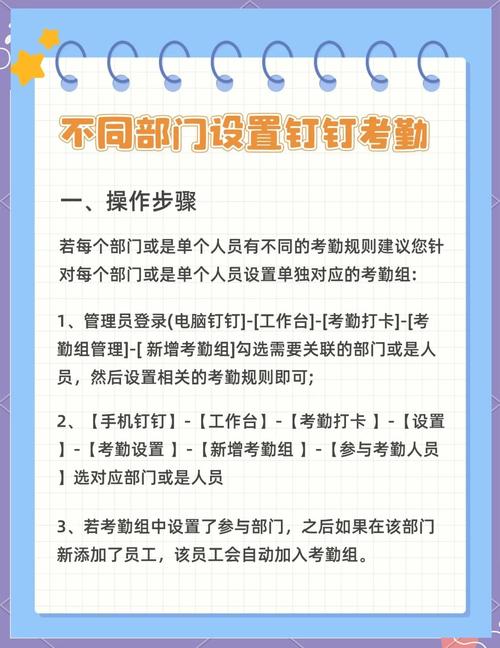 不同部门设置钉钉考勤

一、操作步骤

若每个部门或是单个人员有不同的考勤规则建议您针对每个部门或是单个人员设置单独对应的考勤组：

1、管理员登录(电脑钉钉]-[工作台]-[考勤打卡]-[考勤组管理]-[ 新增考勤组]勾选需要关联的部门或是人员，然后设置相关的考勤规则即可;

2、【手机钉钉】-【工作台】-【考勤打卡 】-【设置 】-【考勤设置 】-【新增考勤组 】-【参与考勤人员 】选对应部门或是人员

3、若考勤组中设置了参与部门，之后如果在该部门新添加了员工，该员工会自动加入考勤组。